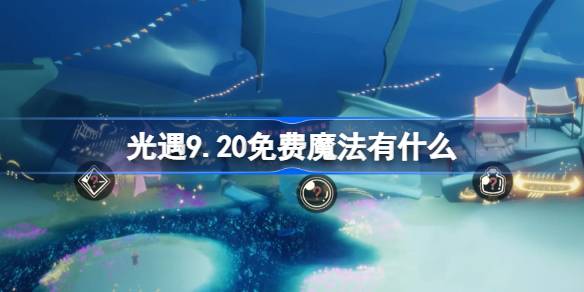 光遇9.20免费魔法有什么